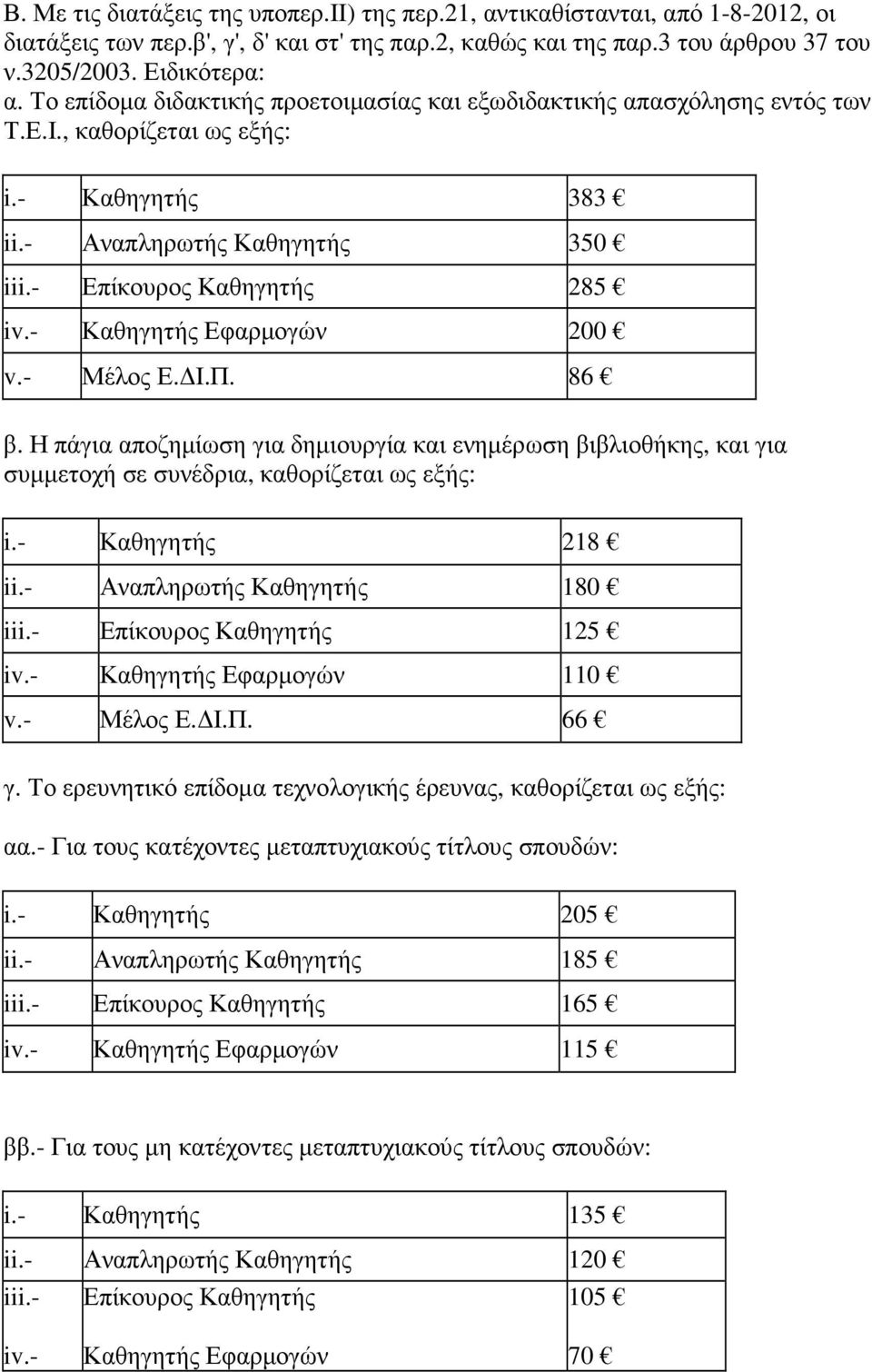 Β. Με τις διατάξεις της υποπερ.ΙΙ) της περ.21, αντικαθίστανται, από 1-8-2012, οι διατάξεις των περ.β', γ', δ' και στ' της παρ.2, καθώς και της παρ.3 του άρθρου 37 του ν.3205/2003. Ειδικότερα:
α. Το επίδομα διδακτικής προετοιμασίας και εξωδιδακτικής απασχόλησης εντός των Τ.Ε.Ι., καθορίζεται ως εξής:

| i.- | Καθηγητής | 383 € |
|---|---|---|
| ii.- | Αναπληρωτής Καθηγητής | 350 € |
| iii.- | Επίκουρος Καθηγητής | 285 € |
| iv.- | Καθηγητής Εφαρμογών | 200 € |
| v.- | Μέλος Ε.ΔΙ.Π. | 86 € |

β. Η πάγια αποζημίωση για δημιουργία και ενημέρωση βιβλιοθήκης, και για συμμετοχή σε συνέδρια, καθορίζεται ως εξής:

| i.- | Καθηγητής | 218 € |
|---|---|---|
| ii.- | Αναπληρωτής Καθηγητής | 180 € |
| iii.- | Επίκουρος Καθηγητής | 125 € |
| iv.- | Καθηγητής Εφαρμογών | 110 € |
| v.- | Μέλος Ε.ΔΙ.Π. | 66 € |

γ. Το ερευνητικό επίδομα τεχνολογικής έρευνας, καθορίζεται ως εξής:

αα.- Για τους κατέχοντες μεταπτυχιακούς τίτλους σπουδών:

| i.- | Καθηγητής | 205 € |
|---|---|---|
| ii.- | Αναπληρωτής Καθηγητής | 185 € |
| iii.- | Επίκουρος Καθηγητής | 165 € |
| iv.- | Καθηγητής Εφαρμογών | 115 € |

ββ.- Για τους μη κατέχοντες μεταπτυχιακούς τίτλους σπουδών:

| i.- | Καθηγητής | 135 € |
|---|---|---|
| ii.- | Αναπληρωτής Καθηγητής | 120 € |
| iii.- | Επίκουρος Καθηγητής | 105 € |
| iv.- | Καθηγητής Εφαρμογών | 70 € |